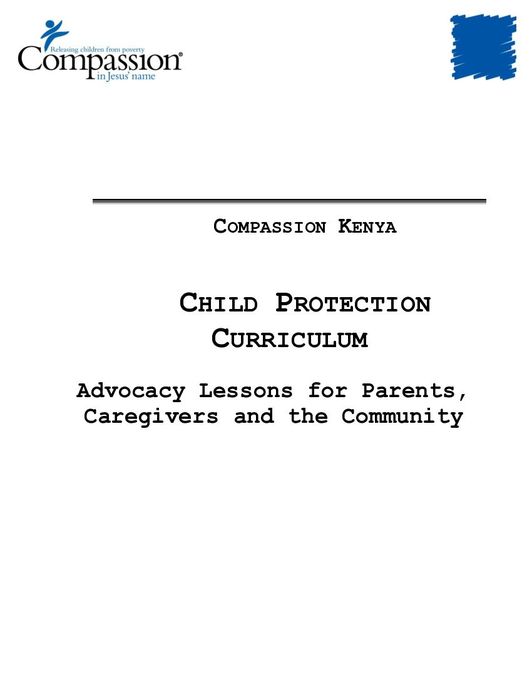 Releasing children from poverty
Compassion®
in Jesus' name

COMPASSION KENYA

CHILD PROTECTION CURRICULUM

Advocacy Lessons for Parents, Caregivers and the Community